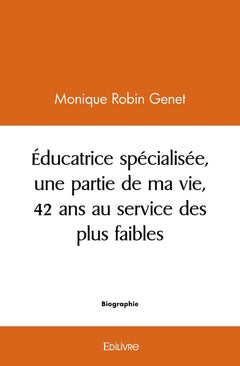 Monique Robin Genet

Éducatrice spécialisée, une partie de ma vie, 42 ans au service des plus faibles

Biographie

Edilivre